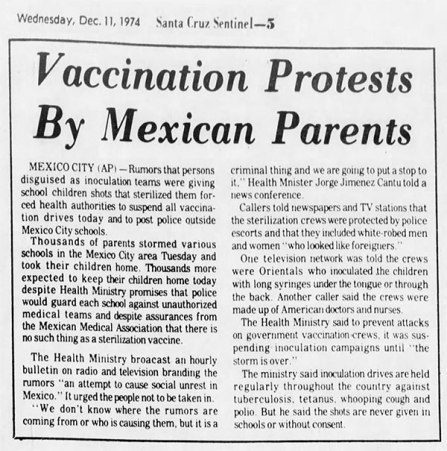 Wednesday, Dec. 11, 1974 Santa Cruz Sentinel—5

Vaccination Protests By Mexican Parents

MEXICO CITY (AP) — Rumors that persons disguised as inoculation teams were giving school children shots that sterilized them forced health authorities to suspend all vaccination drives today and to post police outside Mexico City schools.

Thousands of parents stormed various schools in the Mexico City area Tuesday and took their children home. Thousands more expected to keep their children home today despite Health Ministry promises that police would guard each school against unauthorized medical teams and despite assurances from the Mexican Medical Association that there is no such thing as a sterilization vaccine.

The Health Ministry broacast an hourly bulletin on radio and television branding the rumors "an attempt to cause social unrest in Mexico." It urged the people not to be taken in.

"We don't know where the rumors are coming from or who is causing them, but it is a criminal thing and we are going to put a stop to it," Health Mnister Jorge Jimenez Cantu told a news conference.

Callers told newspapers and TV stations that the sterilization crews were protected by police escorts and that they included white-robed men and women "who looked like foreigners."

One television network was told the crews were Orientals who inoculated the children with long syringes under the tongue or through the back. Another caller said the crews were made up of American doctors and nurses.

The Health Ministry said to prevent attacks on government vaccination crews, it was suspending inoculation campaigns until "the storm is over."

The ministry said inoculation drives are held regularly throughout the country against tuberculosis, tetanus, whooping cough and polio. But he said the shots are never given in schools or without consent.